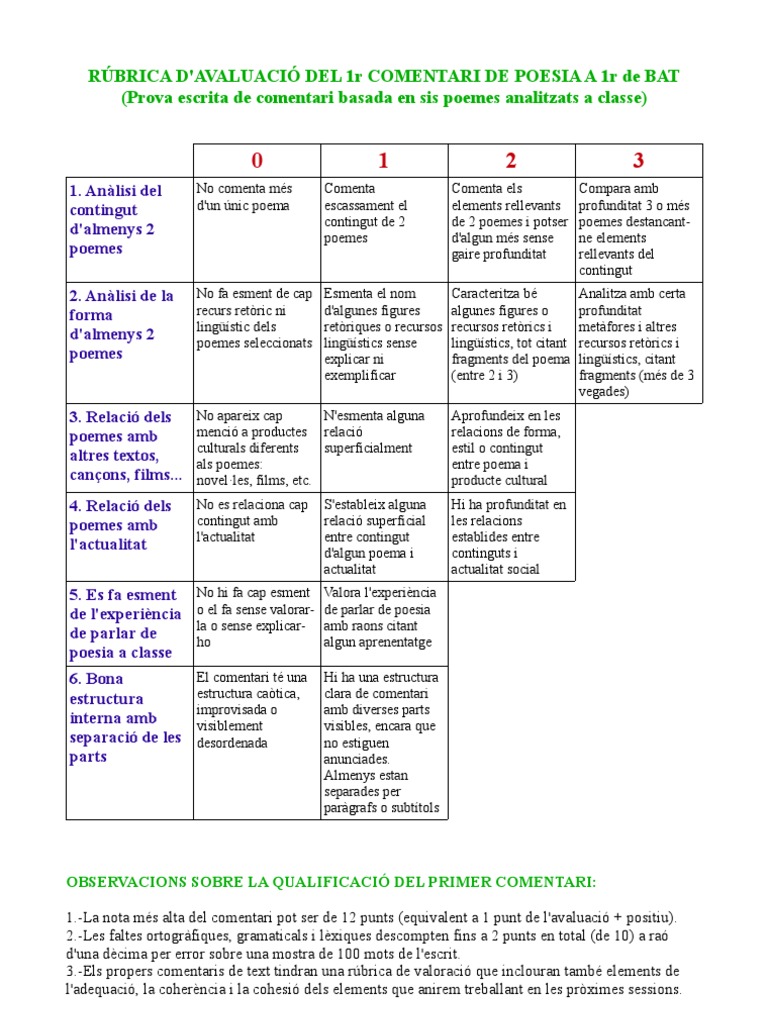 RÚBRICA D'AVALUACIÓ DEL 1r COMENTARI DE POESIA A 1r de BAT
(Prova escrita de comentari basada en sis poemes analitzats a classe)

| | 0 | 1 | 2 | 3 |
|---|---|---|---|---|
| 1. Anàlisi del contingut d'almenys 2 poemes | No comenta més d'un únic poema | Comenta escassament el contingut de 2 poemes | Comenta els elements rellevants de 2 poemes i potser d'algun més sense gaire profunditat | Compara amb profunditat 3 o més poemes destancant-ne elements rellevants del contingut |
| 2. Anàlisi de la forma d'almenys 2 poemes | No fa esment de cap recurs retòric ni lingüístic dels poemes seleccionats | Esmenta el nom d'algunes figures retòriques o recursos lingüístics sense explicar ni exemplificar | Caracteritza bé algunes figures o recursos retòrics i lingüístics, tot citant fragments del poema (entre 2 i 3) | Analitza amb certa profunditat metàfores i altres recursos retòrics i lingüístics, citant fragments (més de 3 vegades) |
| 3. Relació dels poemes amb altres textos, cançons, films... | No apareix cap menció a productes culturals diferents als poemes: novel·les, films, etc. | N'esmenta alguna relació superficialment | Aprofundeix en les relacions de forma, estil o contingut entre poema i producte cultural | |
| 4. Relació dels poemes amb l'actualitat | No es relaciona cap contingut amb l'actualitat | S'estableix alguna relació superficial entre contingut d'algun poema i actualitat | Hi ha profunditat en les relacions establides entre continguts i actualitat social | |
| 5. Es fa esment de l'experiència de parlar de poesia a classe | No hi fa cap esment o el fa sense valorar-la o sense explicar-ho | Valora l'experiència de parlar de poesia amb raons citant algun aprenentatge | | |
| 6. Bona estructura interna amb separació de les parts | El comentari té una estructura caòtica, improvisada o visiblement desordenada | Hi ha una estructura clara de comentari amb diverses parts visibles, encara que no estiguen anunciades. Almenys estan separades per paràgrafs o subtítols | | |

OBSERVACIONS SOBRE LA QUALIFICACIÓ DEL PRIMER COMENTARI:

1.-La nota més alta del comentari pot ser de 12 punts (equivalent a 1 punt de l'avaluació + positiu).
2.-Les faltes ortogràfiques, gramaticals i lèxiques descompten fins a 2 punts en total (de 10) a raó d'una dècima per error sobre una mostra de 100 mots de l'escrit.
3.-Els propers comentaris de text tindran una rúbrica de valoració que inclouran també elements de l'adequació, la coherència i la cohesió dels elements que anirem treballant en les pròximes sessions.